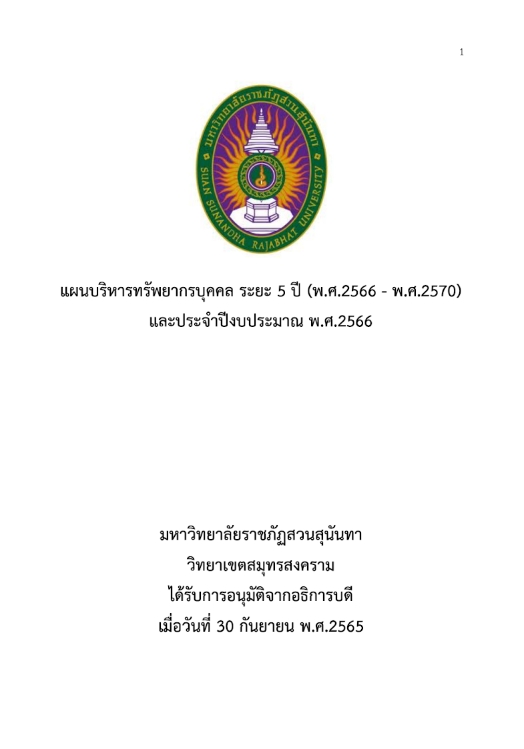 1

มหาวิทยาลัยราชภัฏสวนสุนันทา

SUAN SUNANDHA RAJABHAT UNIVERSITY

แผนบริหารทรัพยากรบุคคล ระยะ 5 ปี (พ.ศ.2566 - พ.ศ.2570)
และประจำปีงบประมาณ พ.ศ.2566

มหาวิทยาลัยราชภัฏสวนสุนันทา
วิทยาเขตสมุทรสงคราม
ได้รับการอนุมัติจากอธิการบดี
เมื่อวันที่ 30 กันยายน พ.ศ.2565